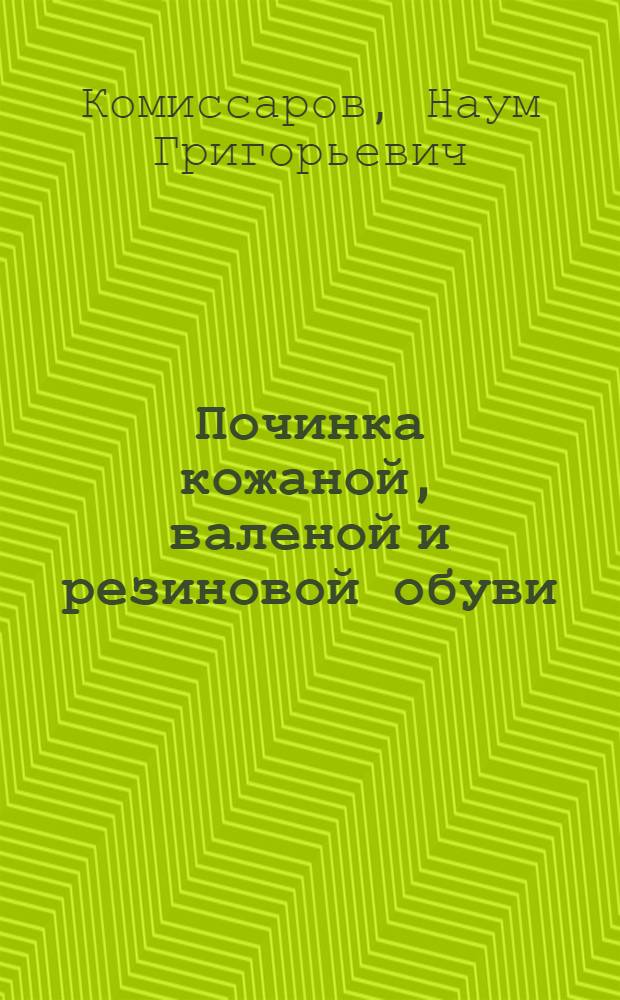 Комиссаров, Наум Григорьевич

Починка кожаной, валеной и резиновой обуви